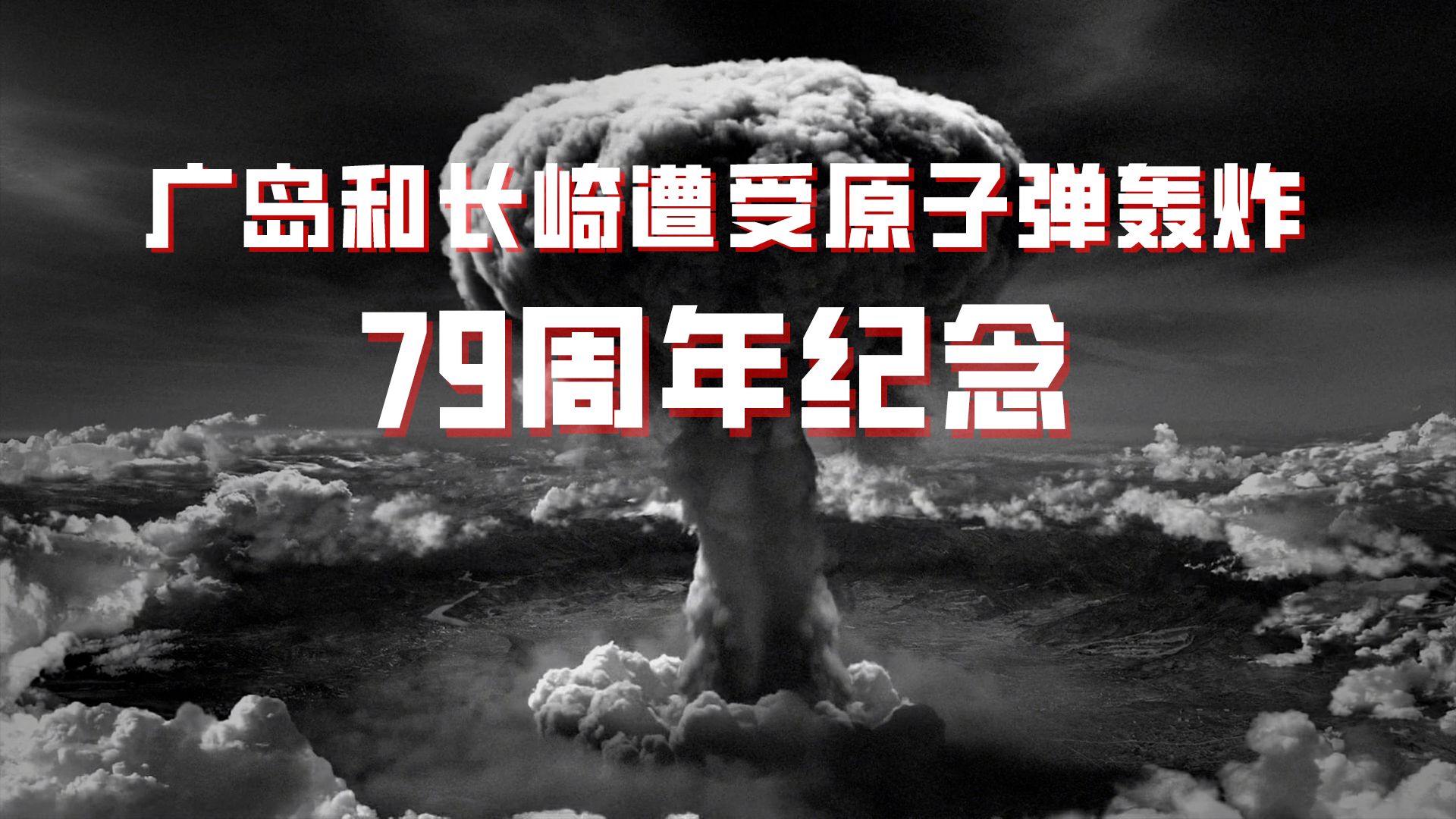 广岛和长崎遭受原子弹轰炸
79周年纪念